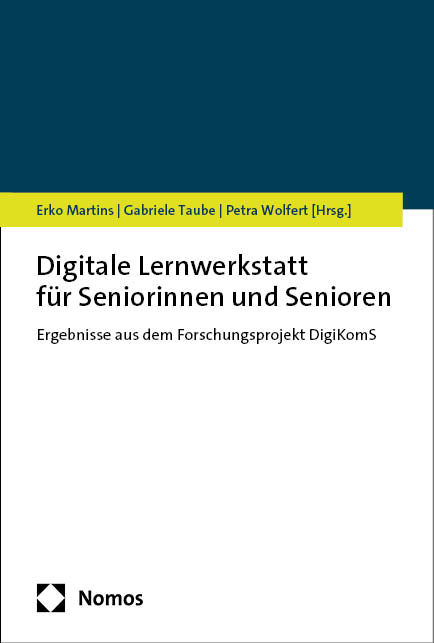 Erko Martins | Gabriele Taube | Petra Wolfert [Hrsg.]

Digitale Lernwerkstatt für Seniorinnen und Senioren

Ergebnisse aus dem Forschungsprojekt DigiKomS

Nomos